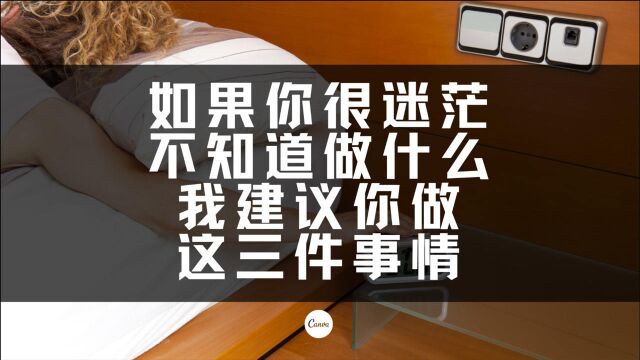 如果你很迷茫
不知道做什么
我建议你做
这三件事情

Canva